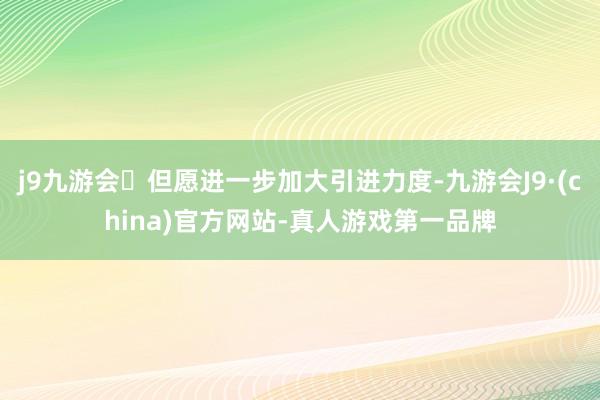 j9九游会	但愿进一步加大引进力度-九游会J9·(china)官方网站-真人游戏第一品牌